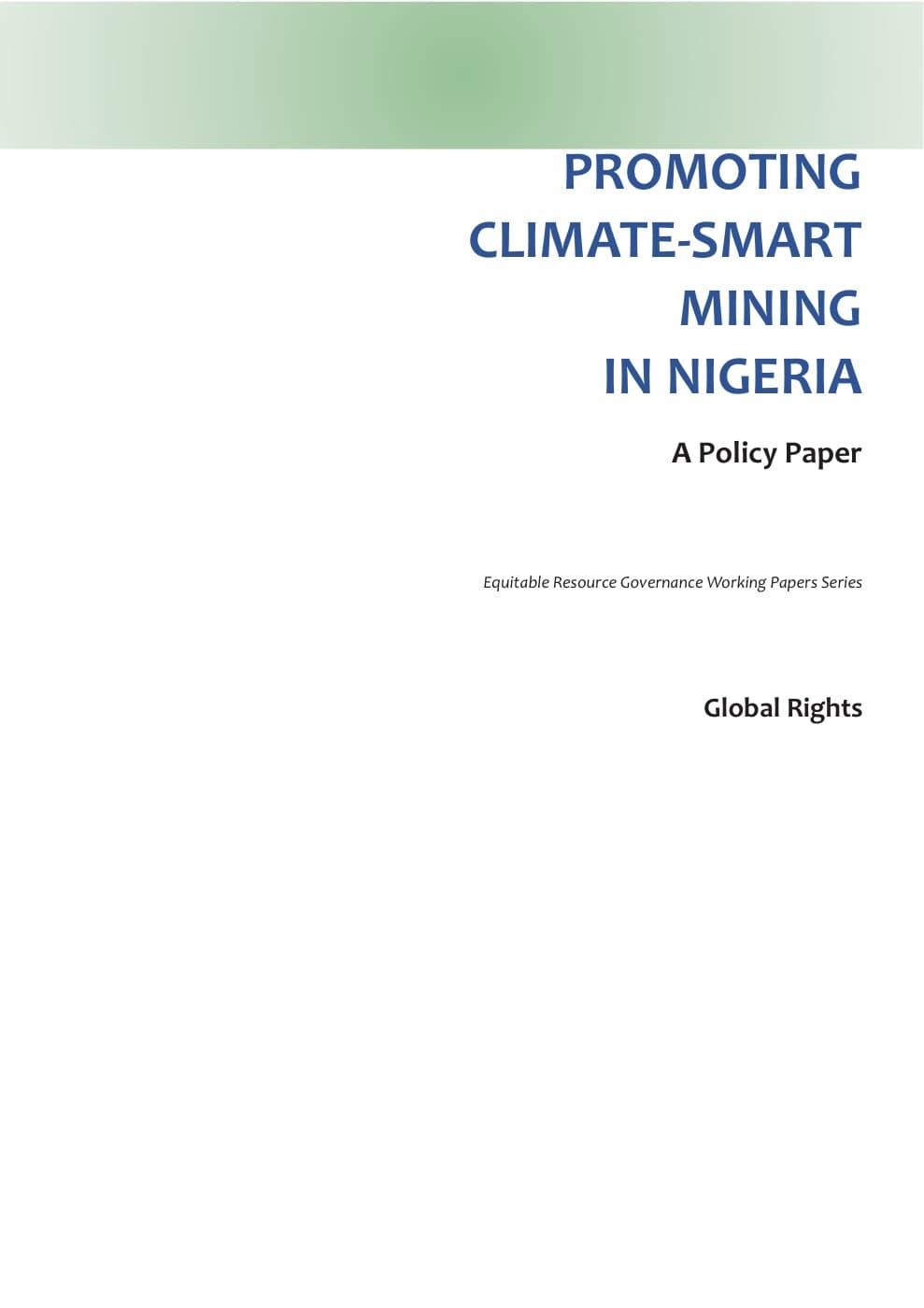 PROMOTING CLIMATE-SMART MINING IN NIGERIA

A Policy Paper

Equitable Resource Governance Working Papers Series

Global Rights